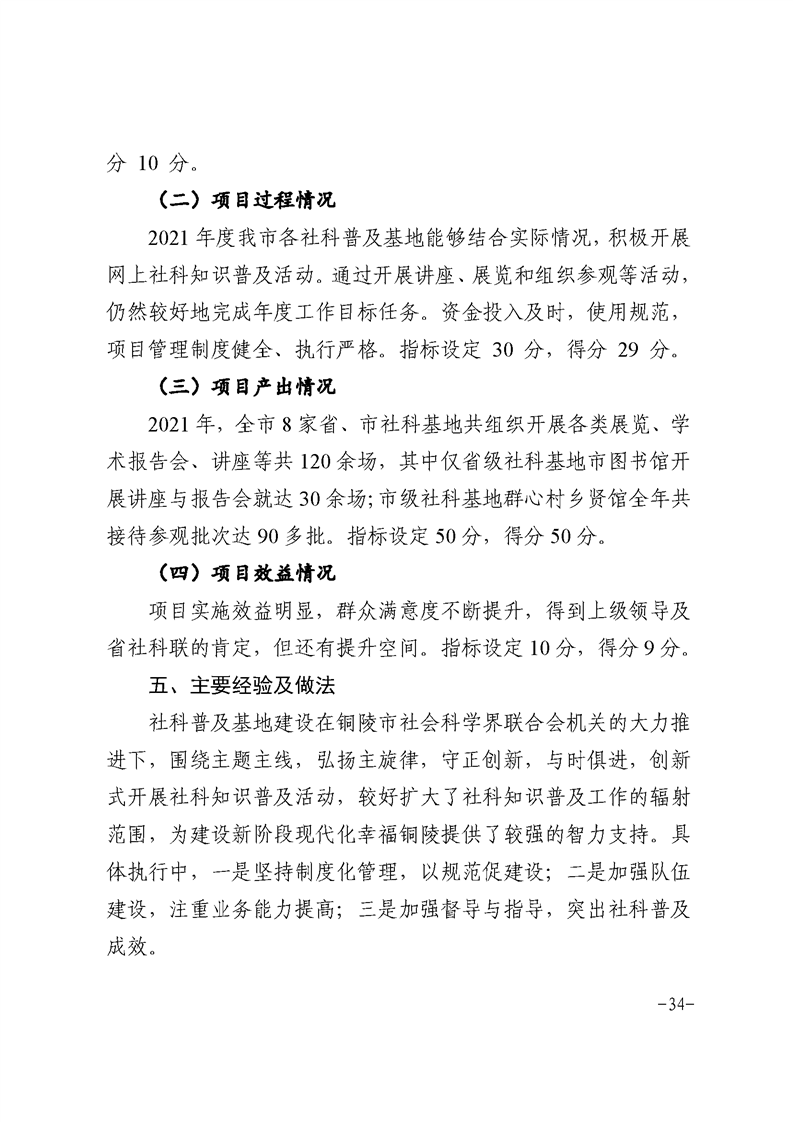 分 10 分。

（二）项目过程情况

2021 年度我市各社科普及基地能够结合实际情况，积极开展网上社科知识普及活动。通过开展讲座、展览和组织参观等活动，仍然较好地完成年度工作目标任务。资金投入及时，使用规范，项目管理制度健全、执行严格。指标设定 30 分，得分 29 分。

（三）项目产出情况

2021 年，全市 8 家省、市社科基地共组织开展各类展览、学术报告会、讲座等共 120 余场，其中仅省级社科基地市图书馆开展讲座与报告会就达 30 余场;市级社科基地群心村乡贤馆全年共接待参观批次达 90 多批。指标设定 50 分，得分 50 分。

（四）项目效益情况

项目实施效益明显，群众满意度不断提升，得到上级领导及省社科联的肯定，但还有提升空间。指标设定 10 分，得分 9 分。

五、主要经验及做法

社科普及基地建设在铜陵市社会科学界联合会机关的大力推进下，围绕主题主线，弘扬主旋律，守正创新，与时俱进，创新式开展社科知识普及活动，较好扩大了社科知识普及工作的辐射范围，为建设新阶段现代化幸福铜陵提供了较强的智力支持。具体执行中，一是坚持制度化管理，以规范促建设；二是加强队伍建设，注重业务能力提高；三是加强督导与指导，突出社科普及成效。

-34-